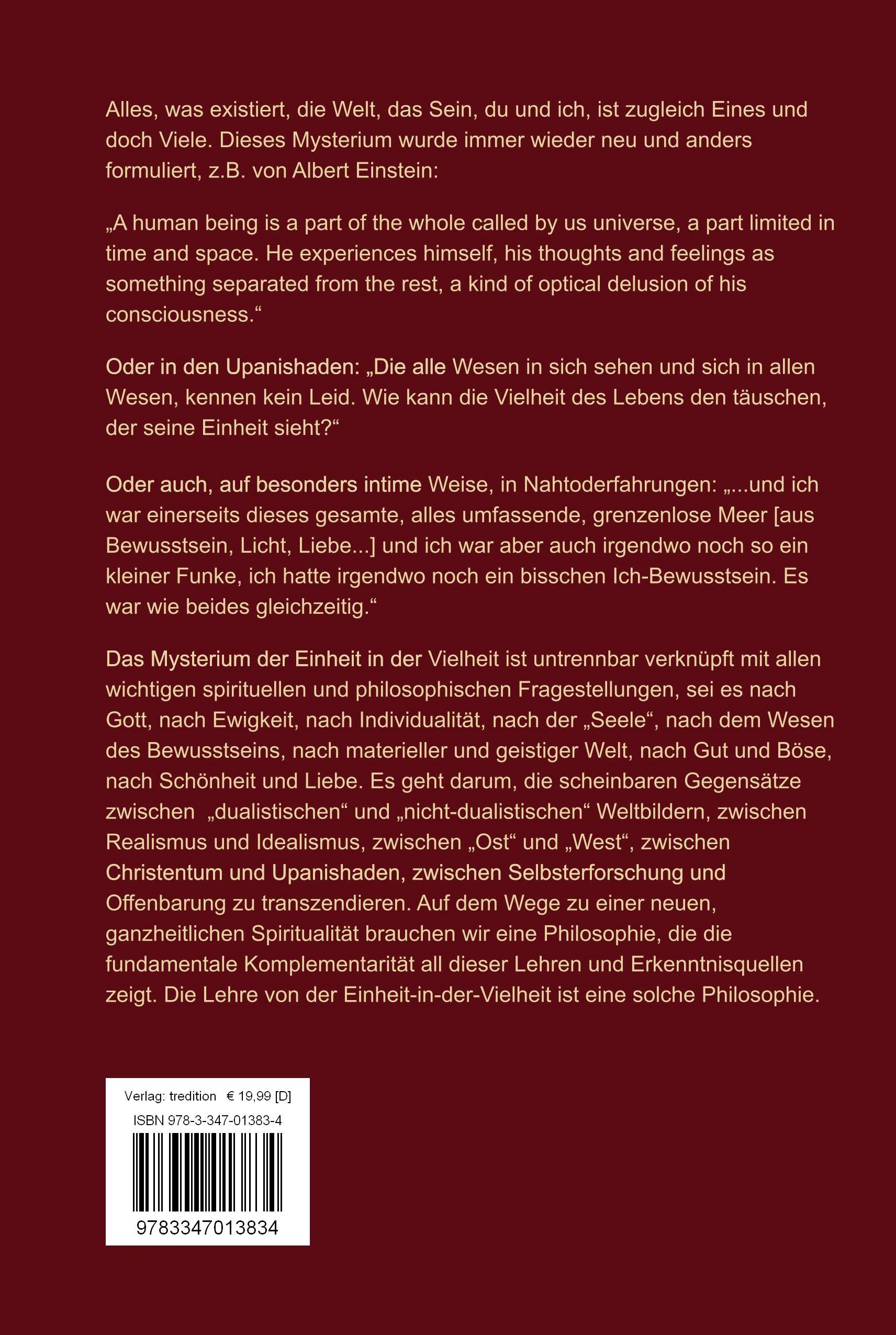 Alles, was existiert, die Welt, das Sein, du und ich, ist zugleich Eines und doch Viele. Dieses Mysterium wurde immer wieder neu und anders formuliert, z.B. von Albert Einstein:

„A human being is a part of the whole called by us universe, a part limited in time and space. He experiences himself, his thoughts and feelings as something separated from the rest, a kind of optical delusion of his consciousness.“

Oder in den Upanishaden: „Die alle Wesen in sich sehen und sich in allen Wesen, kennen kein Leid. Wie kann die Vielheit des Lebens den täuschen, der seine Einheit sieht?“

Oder auch, auf besonders intime Weise, in Nahtoderfahrungen: „...und ich war einerseits dieses gesamte, alles umfassende, grenzenlose Meer [aus Bewusstsein, Licht, Liebe...] und ich war aber auch irgendwo noch so ein kleiner Funke, ich hatte irgendwo noch ein bisschen Ich-Bewusstsein. Es war wie beides gleichzeitig.“

Das Mysterium der Einheit in der Vielheit ist untrennbar verknüpft mit allen wichtigen spirituellen und philosophischen Fragestellungen, sei es nach Gott, nach Ewigkeit, nach Individualität, nach der „Seele“, nach dem Wesen des Bewusstseins, nach materieller und geistiger Welt, nach Gut und Böse, nach Schönheit und Liebe. Es geht darum, die scheinbaren Gegensätze zwischen „dualistischen“ und „nicht-dualistischen“ Weltbildern, zwischen Realismus und Idealismus, zwischen „Ost“ und „West“, zwischen Christentum und Upanishaden, zwischen Selbsterforschung und Offenbarung zu transzendieren. Auf dem Wege zu einer neuen, ganzheitlichen Spiritualität brauchen wir eine Philosophie, die die fundamentale Komplementarität all dieser Lehren und Erkenntnisquellen zeigt. Die Lehre von der Einheit-in-der-Vielheit ist eine solche Philosophie.

Verlag: tredition € 19,99 [D]
ISBN 978-3-347-01383-4
9783347013834